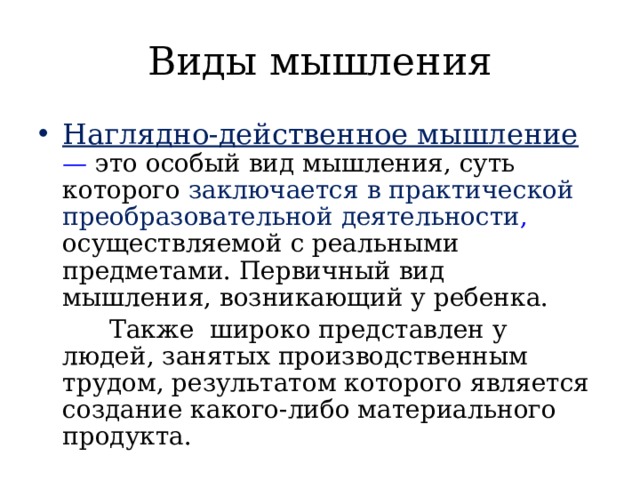 Виды мышления

• Наглядно-действенное мышление — это особый вид мышления, суть которого заключается в практической преобразовательной деятельности, осуществляемой с реальными предметами. Первичный вид мышления, возникающий у ребенка.

Также широко представлен у людей, занятых производственным трудом, результатом которого является создание какого-либо материального продукта.